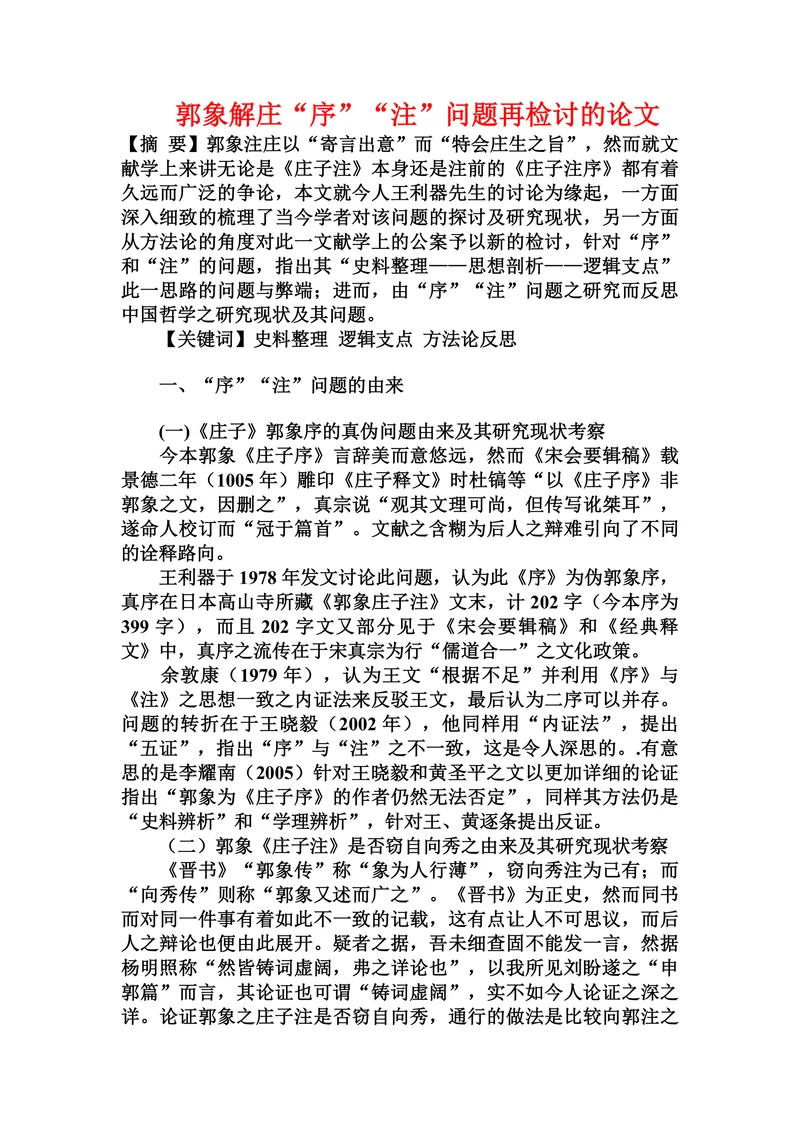 郭象解庄“序”“注”问题再检讨的论文

【摘 要】郭象注庄以“寄言出意”而“特会庄生之旨”，然而就文献学上来讲无论是《庄子注》本身还是注前的《庄子注序》都有着久远而广泛的争论，本文就今人王利器先生的讨论为缘起，一方面深入细致的梳理了当今学者对该问题的探讨及研究现状，另一方面从方法论的角度对此一文献学上的公案予以新的检讨，针对“序”和“注”的问题，指出其“史料整理——思想剖析——逻辑支点”此一思路的问题与弊端；进而，由“序”“注”问题之研究而反思中国哲学之研究现状及其问题。

【关键词】史料整理 逻辑支点 方法论反思

一、“序”“注”问题的由来

(一)《庄子》郭象序的真伪问题由来及其研究现状考察

今本郭象《庄子序》言辞美而意悠远，然而《宋会要辑稿》载景德二年（1005 年）雕印《庄子释文》时杜镐等“以《庄子序》非郭象之文，因删之”，真宗说“观其文理可尚，但传写讹桀耳”，遂命人校订而“冠于篇首”。文献之含糊为后人之辩难引向了不同的诠释路向。

王利器于 1978 年发文讨论此问题，认为此《序》为伪郭象序，真序在日本高山寺所藏《郭象庄子注》文末，计 202 字（今本序为 399 字），而且 202 字文又部分见于《宋会要辑稿》和《经典释文》中，真序之流传在于宋真宗为行“儒道合一”之文化政策。

余敦康（1979 年），认为王文“根据不足”并利用《序》与《注》之思想一致之内证法来反驳王文，最后认为二序可以并存。问题的转折在于王晓毅（2002 年），他同样用“内证法”，提出“五证”，指出“序”与“注”之不一致，这是令人深思的。.有意思的是李耀南（2005）针对王晓毅和黄圣平之文以更加详细的论证指出“郭象为《庄子序》的作者仍然无法否定”，同样其方法仍是“史料辨析”和“学理辨析”，针对王、黄逐条提出反证。

（二）郭象《庄子注》是否窃自向秀之由来及其研究现状考察

《晋书》“郭象传”称“象为人行薄”，窃向秀注为己有；而“向秀传”则称“郭象又述而广之”。《晋书》为正史，然而同书而对同一件事有着如此不一致的记载，这有点让人不可思议，而后人之辩论也便由此展开。疑者之据，吾未细查固不能发一言，然据杨明照称“然皆铸词虚阔，弗之详论也”，以我所见刘盼遂之“申郭篇”而言，其论证也可谓“铸词虚阔”，实不如今人论证之深之详。论证郭象之庄子注是否窃自向秀，通行的做法是比较向郭注之